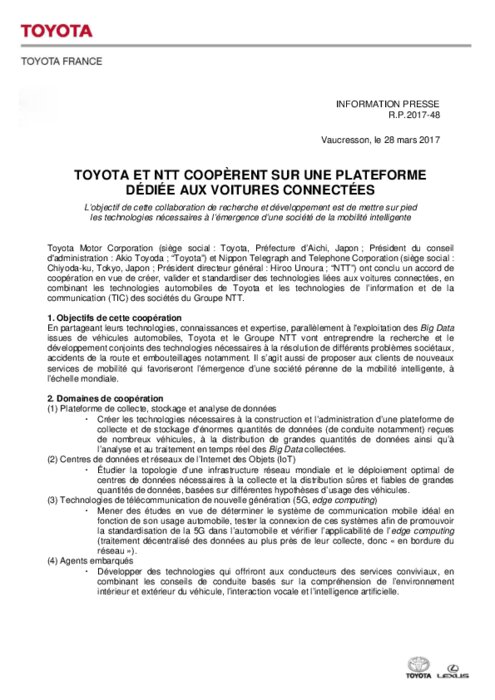 TOYOTA

TOYOTA FRANCE

INFORMATION PRESSE
R.P.2017-48

Vaucresson, le 28 mars 2017

TOYOTA ET NTT COOPÈRENT SUR UNE PLATEFORME DÉDIÉE AUX VOITURES CONNECTÉES

L'objectif de cette collaboration de recherche et développement est de mettre sur pied les technologies nécessaires à l'émergence d'une société de la mobilité intelligente

Toyota Motor Corporation (siège social : Toyota, Préfecture d'Aichi, Japon ; Président du conseil d'administration : Akio Toyoda ; "Toyota") et Nippon Telegraph and Telephone Corporation (siège social : Chiyoda-ku, Tokyo, Japon ; Président directeur général : Hiroo Unoura ; "NTT") ont conclu un accord de coopération en vue de créer, valider et standardiser des technologies liées aux voitures connectées, en combinant les technologies automobiles de Toyota et les technologies de l'information et de la communication (TIC) des sociétés du Groupe NTT.

1. Objectifs de cette coopération
En partageant leurs technologies, connaissances et expertise, parallèlement à l'exploitation des Big Data issues de véhicules automobiles, Toyota et le Groupe NTT vont entreprendre la recherche et le développement conjoints des technologies nécessaires à la résolution de différents problèmes sociétaux, accidents de la route et embouteillages notamment. Il s'agit aussi de proposer aux clients de nouveaux services de mobilité qui favoriseront l'émergence d'une société pérenne de la mobilité intelligente, à l'échelle mondiale.

2. Domaines de coopération
(1) Plateforme de collecte, stockage et analyse de données
• Créer les technologies nécessaires à la construction et l'administration d'une plateforme de collecte et de stockage d'énormes quantités de données (de conduite notamment) reçues de nombreux véhicules, à la distribution de grandes quantités de données ainsi qu'à l'analyse et au traitement en temps réel des Big Data collectées.
(2) Centres de données et réseaux de l'Internet des Objets (IoT)
• Étudier la topologie d'une infrastructure réseau mondiale et le déploiement optimal de centres de données nécessaires à la collecte et la distribution sûres et fiables de grandes quantités de données, basées sur différentes hypothèses d'usage des véhicules.
(3) Technologies de télécommunication de nouvelle génération (5G, edge computing)
• Mener des études en vue de déterminer le système de communication mobile idéal en fonction de son usage automobile, tester la connexion de ces systèmes afin de promouvoir la standardisation de la 5G dans l'automobile et vérifier l'applicabilité de l'edge computing (traitement décentralisé des données au plus près de leur collecte, donc « en bordure du réseau »).
(4) Agents embarqués
• Développer des technologies qui offriront aux conducteurs des services conviviaux, en combinant les conseils de conduite basés sur la compréhension de l'environnement intérieur et extérieur du véhicule, l'interaction vocale et l'intelligence artificielle.

TOYOTA LEXUS